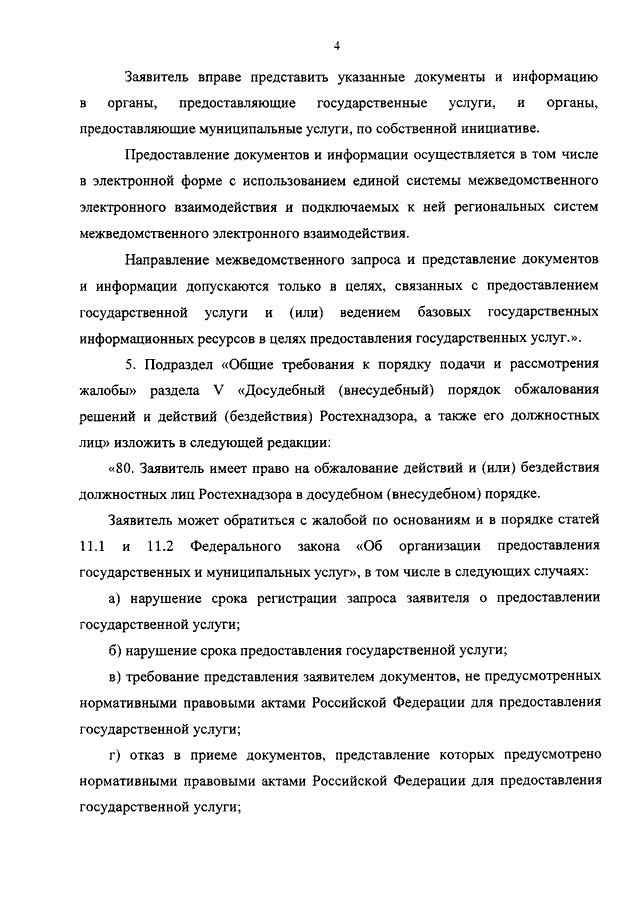 4

Заявитель вправе представить указанные документы и информацию в органы, предоставляющие государственные услуги, и органы, предоставляющие муниципальные услуги, по собственной инициативе.

Предоставление документов и информации осуществляется в том числе в электронной форме с использованием единой системы межведомственного электронного взаимодействия и подключаемых к ней региональных систем межведомственного электронного взаимодействия.

Направление межведомственного запроса и представление документов и информации допускаются только в целях, связанных с предоставлением государственной услуги и (или) ведением базовых государственных информационных ресурсов в целях предоставления государственных услуг.».

5. Подраздел «Общие требования к порядку подачи и рассмотрения жалобы» раздела V «Досудебный (внесудебный) порядок обжалования решений и действий (бездействия) Ростехнадзора, а также его должностных лиц» изложить в следующей редакции:

«80. Заявитель имеет право на обжалование действий и (или) бездействия должностных лиц Ростехнадзора в досудебном (внесудебном) порядке.

Заявитель может обратиться с жалобой по основаниям и в порядке статей 11.1 и 11.2 Федерального закона «Об организации предоставления государственных и муниципальных услуг», в том числе в следующих случаях:

а) нарушение срока регистрации запроса заявителя о предоставлении государственной услуги;

б) нарушение срока предоставления государственной услуги;

в) требование представления заявителем документов, не предусмотренных нормативными правовыми актами Российской Федерации для предоставления государственной услуги;

г) отказ в приеме документов, представление которых предусмотрено нормативными правовыми актами Российской Федерации для предоставления государственной услуги;